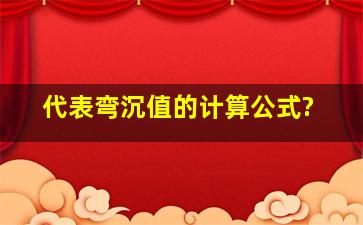 代表弯沉值的计算公式?